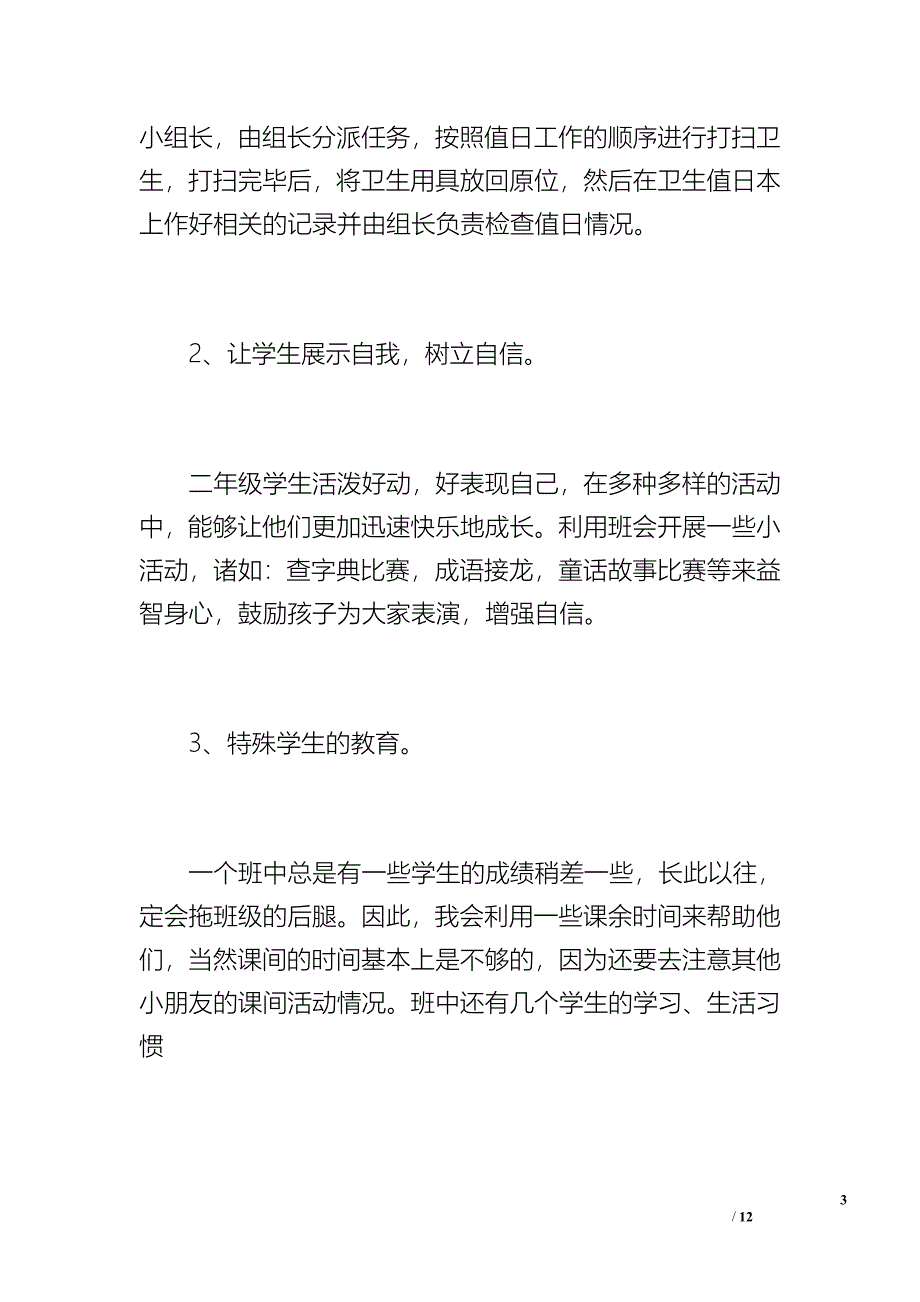 小组长，由组长分派任务，按照值日工作的顺序进行打扫卫生，打扫完毕后，将卫生用具放回原位，然后在卫生值日本上作好相关的记录并由组长负责检查值日情况。

2、让学生展示自我，树立自信。

二年级学生活泼好动，好表现自己，在多种多样的活动中，能够让他们更加迅速快乐地成长。利用班会开展一些小活动，诸如：查字典比赛，成语接龙，童话故事比赛等来益智身心，鼓励孩子为大家表演，增强自信。

3、特殊学生的教育。

一个班中总是有一些学生的成绩稍差一些，长此以往，定会拖班级的后腿。因此，我会利用一些课余时间来帮助他们，当然课间的时间基本上是不够的，因为还要去注意其他小朋友的课间活动情况。班中还有几个学生的学习、生活习惯

3

/ 12